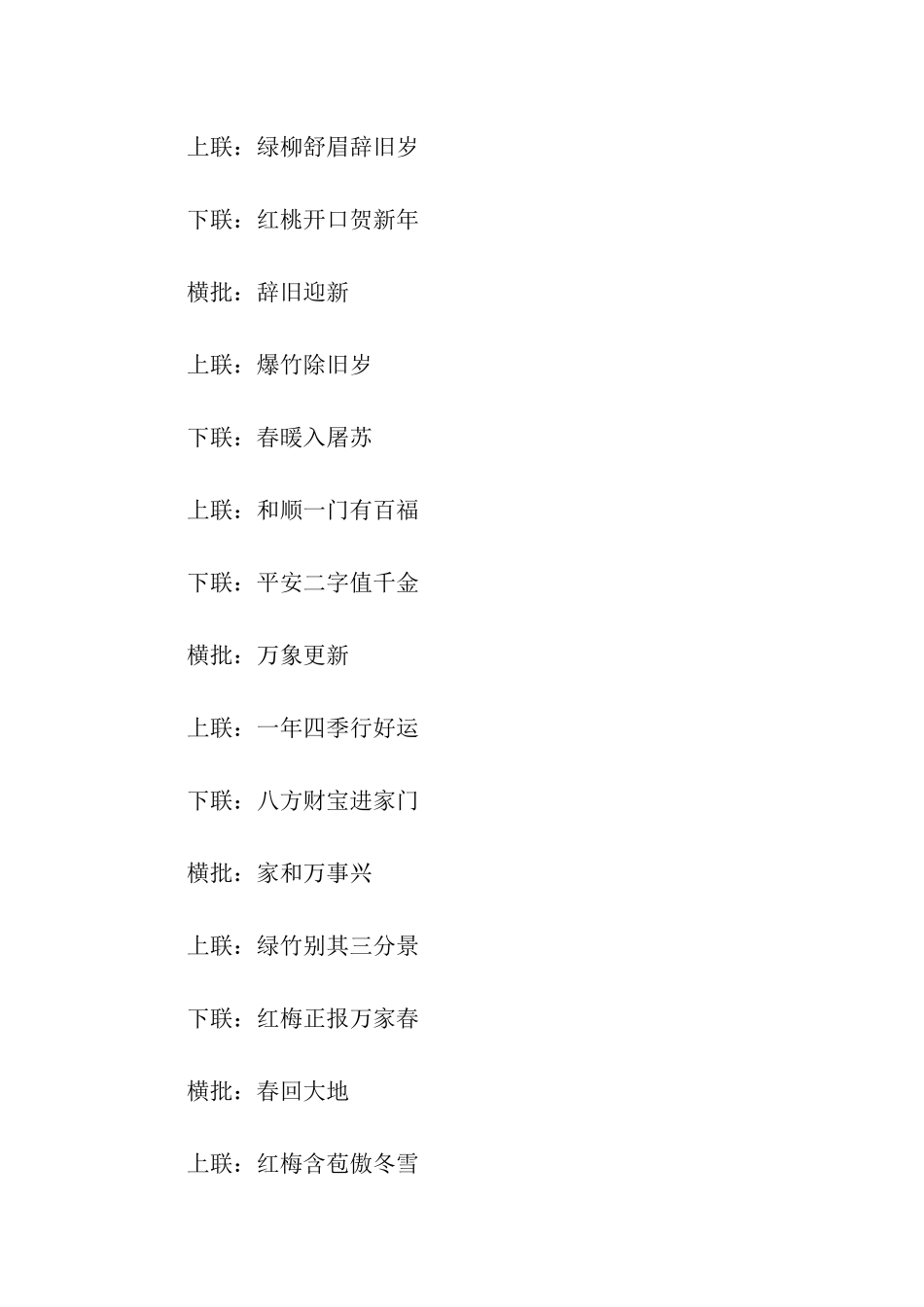 上联：绿柳舒眉辞旧岁

下联：红桃开口贺新年

横批：辞旧迎新

上联：爆竹除旧岁

下联：春暖入屠苏

上联：和顺一门有百福

下联：平安二字值千金

横批：万象更新

上联：一年四季行好运

下联：八方财宝进家门

横批：家和万事兴

上联：绿竹别其三分景

下联：红梅正报万家春

横批：春回大地

上联：红梅含苞傲冬雪